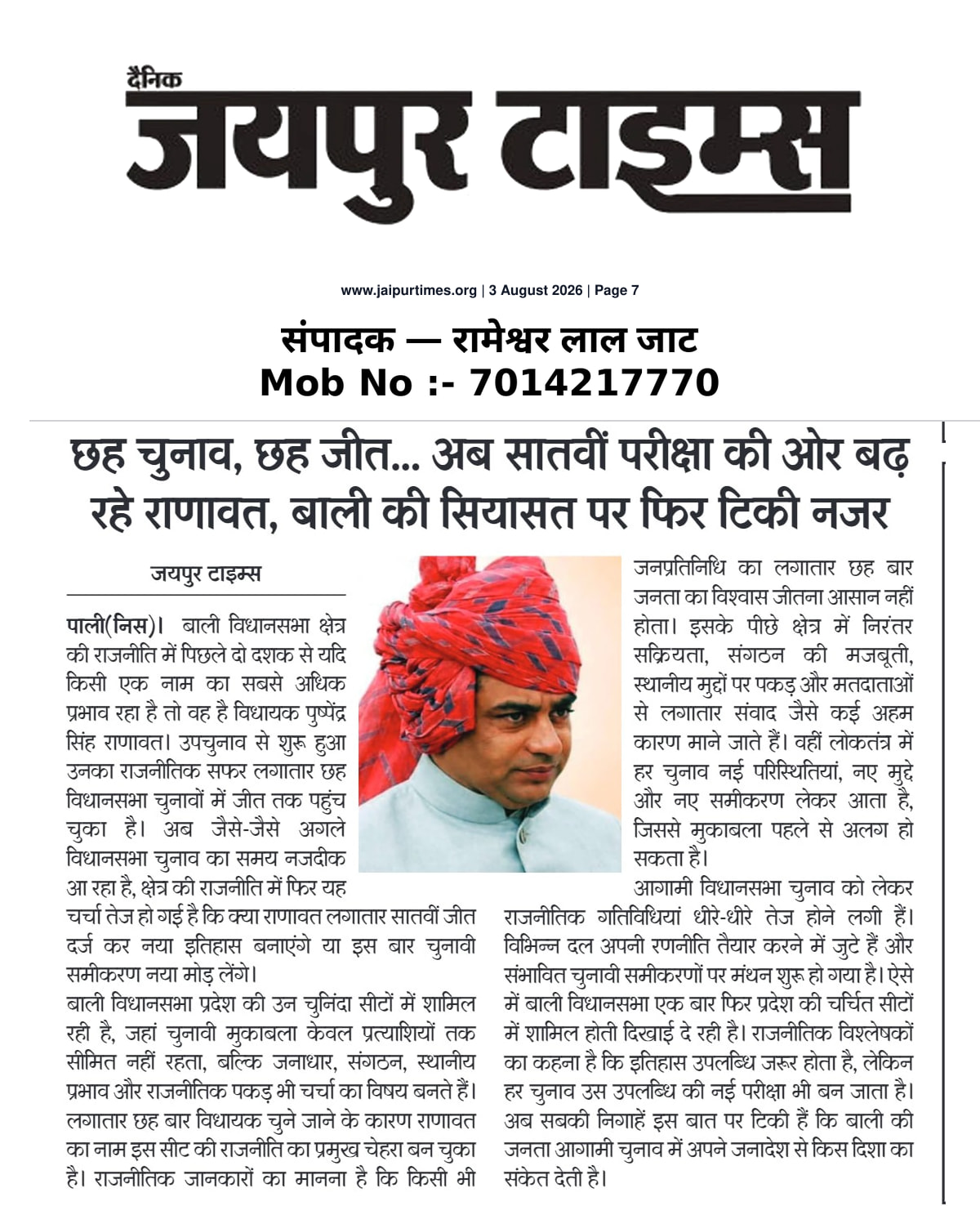 दैनिक
जयपुर टाइम्स

www.jaipurtimes.org | 3 August 2026 | Page 7

संपादक — रामेश्वर लाल जाट
Mob No :- 7014217770

छह चुनाव, छह जीत... अब सातवीं परीक्षा की ओर बढ़ रहे राणावत, बाली की सियासत पर फिर टिकी नजर

जयपुर टाइम्स

पाली(निस)। बाली विधानसभा क्षेत्र की राजनीति में पिछले दो दशक से यदि किसी एक नाम का सबसे अधिक प्रभाव रहा है तो वह है विधायक पुष्पेंद्र सिंह राणावत। उपचुनाव से शुरू हुआ उनका राजनीतिक सफर लगातार छह विधानसभा चुनावों में जीत तक पहुंच चुका है। अब जैसे-जैसे अगले विधानसभा चुनाव का समय नजदीक आ रहा है, क्षेत्र की राजनीति में फिर यह चर्चा तेज हो गई है कि क्या राणावत लगातार सातवीं जीत दर्ज कर नया इतिहास बनाएंगे या इस बार चुनावी समीकरण नया मोड़ लेंगे।
बाली विधानसभा प्रदेश की उन चुनिंदा सीटों में शामिल रही है, जहां चुनावी मुकाबला केवल प्रत्याशियों तक सीमित नहीं रहता, बल्कि जनाधार, संगठन, स्थानीय प्रभाव और राजनीतिक पकड़ भी चर्चा का विषय बनते हैं। लगातार छह बार विधायक चुने जाने के कारण राणावत का नाम इस सीट की राजनीति का प्रमुख चेहरा बन चुका है। राजनीतिक जानकारों का मानना है कि किसी भी जनप्रतिनिधि का लगातार छह बार जनता का विश्वास जीतना आसान नहीं होता। इसके पीछे क्षेत्र में निरंतर सक्रियता, संगठन की मजबूती, स्थानीय मुद्दों पर पकड़ और मतदाताओं से लगातार संवाद जैसे कई अहम कारण माने जाते हैं। वहीं लोकतंत्र में हर चुनाव नई परिस्थितियां, नए मुद्दे और नए समीकरण लेकर आता है, जिससे मुकाबला पहले से अलग हो सकता है।
आगामी विधानसभा चुनाव को लेकर राजनीतिक गतिविधियां धीरे-धीरे तेज होने लगी हैं। विभिन्न दल अपनी रणनीति तैयार करने में जुटे हैं और संभावित चुनावी समीकरणों पर मंथन शुरू हो गया है। ऐसे में बाली विधानसभा एक बार फिर प्रदेश की चर्चित सीटों में शामिल होती दिखाई दे रही है। राजनीतिक विश्लेषकों का कहना है कि इतिहास उपलब्धि जरूर होता है, लेकिन हर चुनाव उस उपलब्धि की नई परीक्षा भी बन जाता है। अब सबकी निगाहें इस बात पर टिकी हैं कि बाली की जनता आगामी चुनाव में अपने जनादेश से किस दिशा का संकेत देती है।